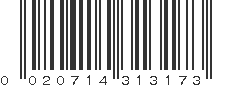 0 020714 313173